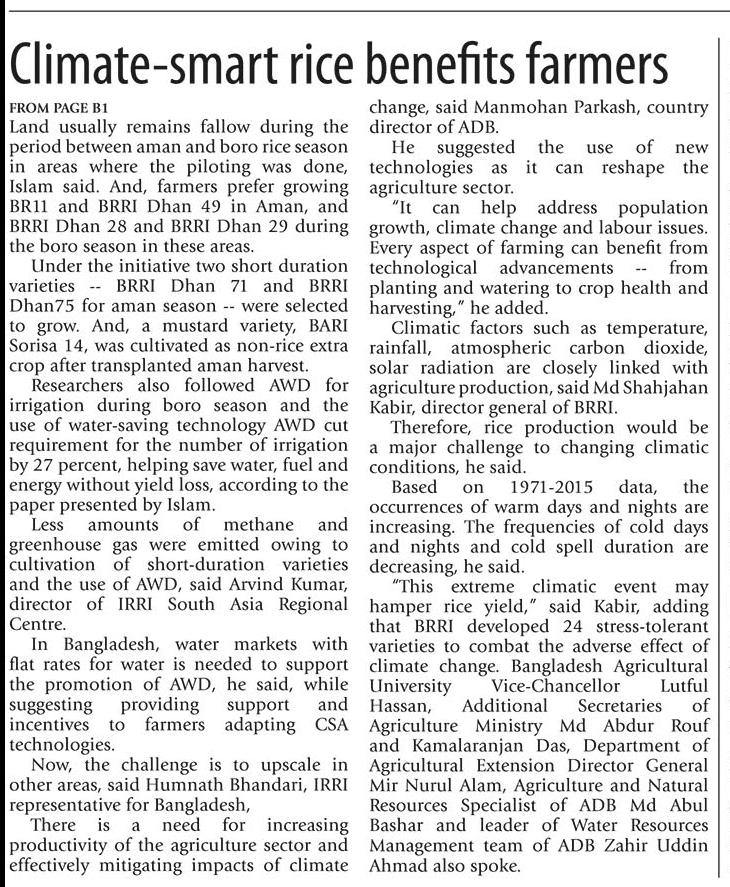 Climate-smart rice benefits farmers

FROM PAGE B1
Land usually remains fallow during the period between aman and boro rice season in areas where the piloting was done, Islam said. And, farmers prefer growing BR11 and BRRI Dhan 49 in Aman, and BRRI Dhan 28 and BRRI Dhan 29 during the boro season in these areas.

Under the initiative two short duration varieties -- BRRI Dhan 71 and BRRI Dhan75 for aman season -- were selected to grow. And, a mustard variety, BARI Sorisa 14, was cultivated as non-rice extra crop after transplanted aman harvest.

Researchers also followed AWD for irrigation during boro season and the use of water-saving technology AWD cut requirement for the number of irrigation by 27 percent, helping save water, fuel and energy without yield loss, according to the paper presented by Islam.

Less amounts of methane and greenhouse gas were emitted owing to cultivation of short-duration varieties and the use of AWD, said Arvind Kumar, director of IRRI South Asia Regional Centre.

In Bangladesh, water markets with flat rates for water is needed to support the promotion of AWD, he said, while suggesting providing support and incentives to farmers adapting CSA technologies.

Now, the challenge is to upscale in other areas, said Humnath Bhandari, IRRI representative for Bangladesh,

There is a need for increasing productivity of the agriculture sector and effectively mitigating impacts of climate change, said Manmohan Parkash, country director of ADB.

He suggested the use of new technologies as it can reshape the agriculture sector.

"It can help address population growth, climate change and labour issues. Every aspect of farming can benefit from technological advancements -- from planting and watering to crop health and harvesting," he added.

Climatic factors such as temperature, rainfall, atmospheric carbon dioxide, solar radiation are closely linked with agriculture production, said Md Shahjahan Kabir, director general of BRRI.

Therefore, rice production would be a major challenge to changing climatic conditions, he said.

Based on 1971-2015 data, the occurrences of warm days and nights are increasing. The frequencies of cold days and nights and cold spell duration are decreasing, he said.

"This extreme climatic event may hamper rice yield," said Kabir, adding that BRRI developed 24 stress-tolerant varieties to combat the adverse effect of climate change. Bangladesh Agricultural University Vice-Chancellor Lutful Hassan, Additional Secretaries of Agriculture Ministry Md Abdur Rouf and Kamalaranjan Das, Department of Agricultural Extension Director General Mir Nurul Alam, Agriculture and Natural Resources Specialist of ADB Md Abul Bashar and leader of Water Resources Management team of ADB Zahir Uddin Ahmad also spoke.